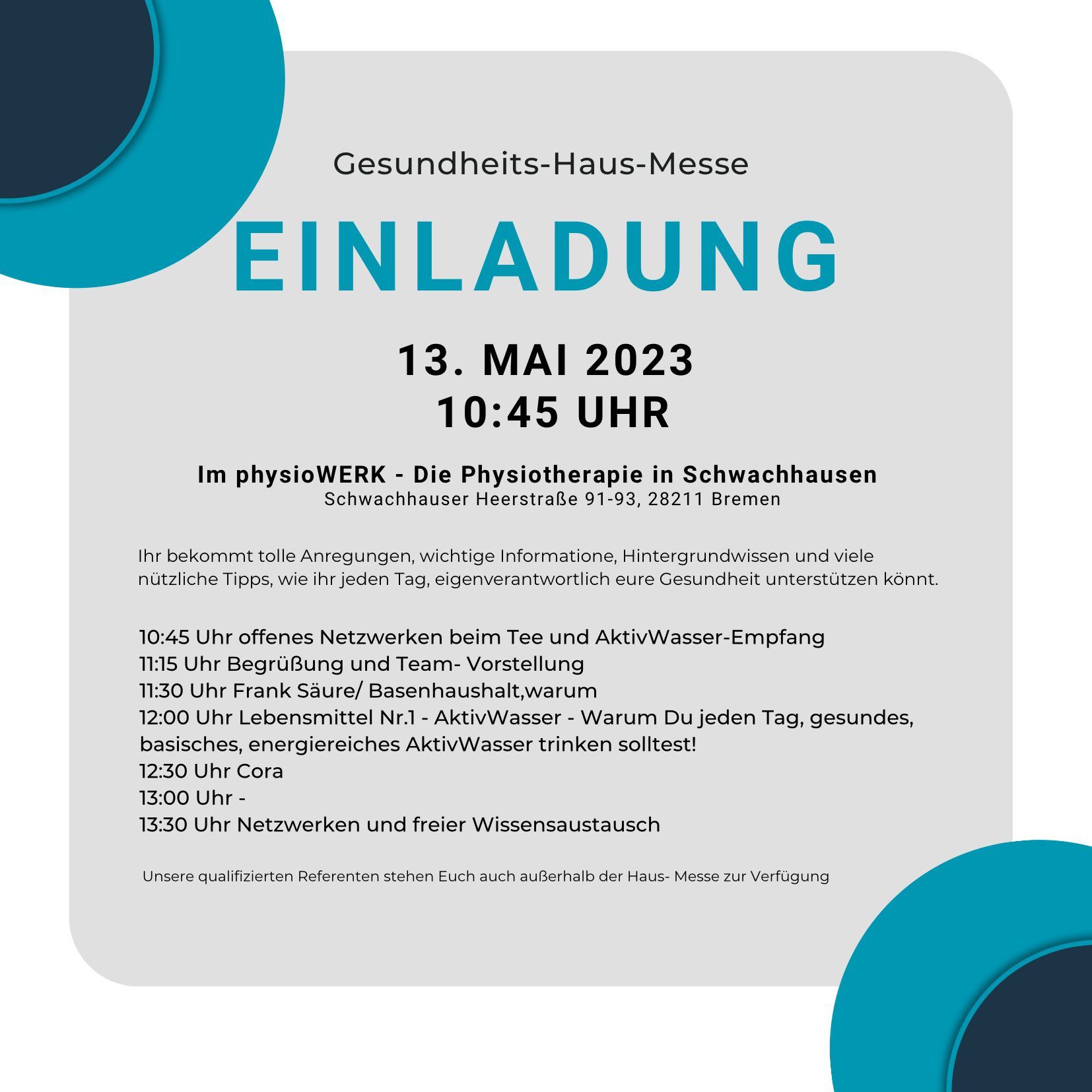 Gesundheits-Haus-Messe

EINLADUNG

13. MAI 2023
10:45 UHR

Im physioWERK - Die Physiotherapie in Schwachhausen
Schwachhauser Heerstraße 91-93, 28211 Bremen

Ihr bekommt tolle Anregungen, wichtige Informatione, Hintergrundwissen und viele nützliche Tipps, wie ihr jeden Tag, eigenverantwortlich eure Gesundheit unterstützen könnt.

10:45 Uhr offenes Netzwerken beim Tee und AktivWasser-Empfang
11:15 Uhr Begrüßung und Team- Vorstellung
11:30 Uhr Frank Säure/ Basenhaushalt,warum
12:00 Uhr Lebensmittel Nr.1 - AktivWasser - Warum Du jeden Tag, gesundes, basisches, energiereiches AktivWasser trinken solltest!
12:30 Uhr Cora
13:00 Uhr -
13:30 Uhr Netzwerken und freier Wissensaustausch

Unsere qualifizierten Referenten stehen Euch auch außerhalb der Haus- Messe zur Verfügung